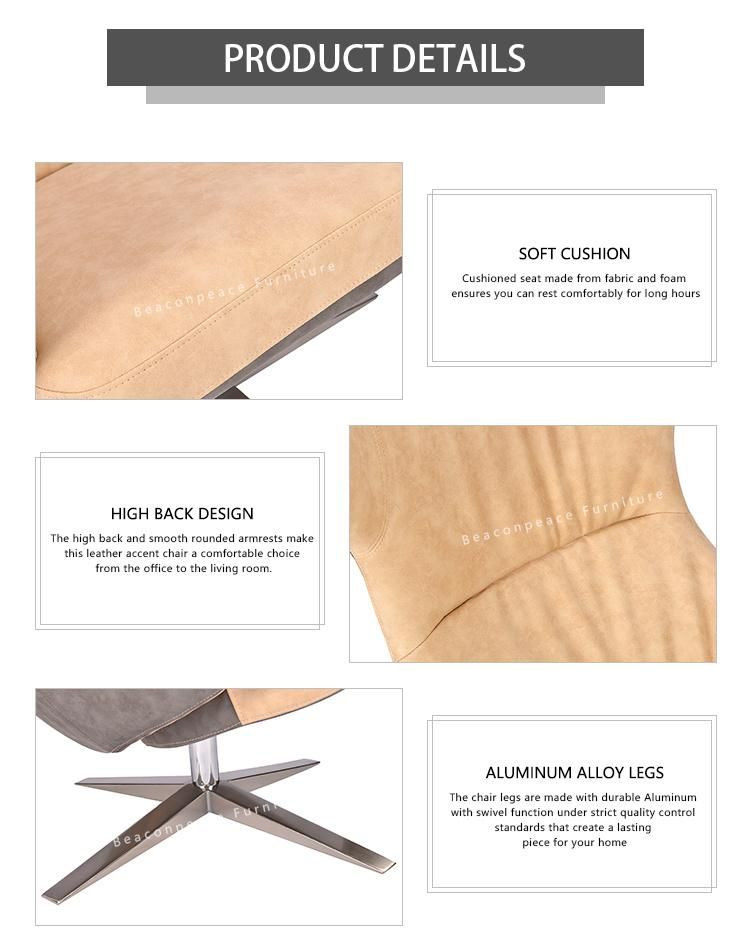 PRODUCT DETAILS

Beaconpeace Furniture

SOFT CUSHION

Cushioned seat made from fabric and foam ensures you can rest comfortably for long hours

HIGH BACK DESIGN

The high back and smooth rounded armrests make this leather accent chair a comfortable choice from the office to the living room.

Beaconpeace Furniture

Beaconpeace Furniture

ALUMINUM ALLOY LEGS

The chair legs are made with durable Aluminum with swivel function under strict quality control standards that create a lasting piece for your home